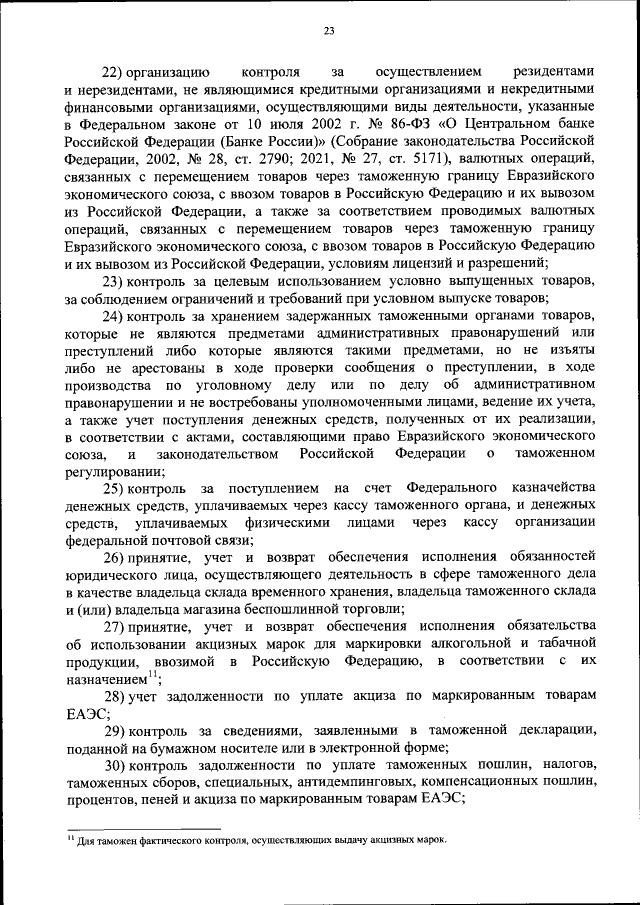 23

22) организацию контроля за осуществлением резидентами и нерезидентами, не являющимися кредитными организациями и некредитными финансовыми организациями, осуществляющими виды деятельности, указанные в Федеральном законе от 10 июля 2002 г. № 86-ФЗ «О Центральном банке Российской Федерации (Банке России)» (Собрание законодательства Российской Федерации, 2002, № 28, ст. 2790; 2021, № 27, ст. 5171), валютных операций, связанных с перемещением товаров через таможенную границу Евразийского экономического союза, с ввозом товаров в Российскую Федерацию и их вывозом из Российской Федерации, а также за соответствием проводимых валютных операций, связанных с перемещением товаров через таможенную границу Евразийского экономического союза, с ввозом товаров в Российскую Федерацию и их вывозом из Российской Федерации, условиям лицензий и разрешений;

23) контроль за целевым использованием условно выпущенных товаров, за соблюдением ограничений и требований при условном выпуске товаров;

24) контроль за хранением задержанных таможенными органами товаров, которые не являются предметами административных правонарушений или преступлений либо которые являются такими предметами, но не изъяты либо не арестованы в ходе проверки сообщения о преступлении, в ходе производства по уголовному делу или по делу об административном правонарушении и не востребованы уполномоченными лицами, ведение их учета, а также учет поступления денежных средств, полученных от их реализации, в соответствии с актами, составляющими право Евразийского экономического союза, и законодательством Российской Федерации о таможенном регулировании;

25) контроль за поступлением на счет Федерального казначейства денежных средств, уплачиваемых через кассу таможенного органа, и денежных средств, уплачиваемых физическими лицами через кассу организации федеральной почтовой связи;

26) принятие, учет и возврат обеспечения исполнения обязанностей юридического лица, осуществляющего деятельность в сфере таможенного дела в качестве владельца склада временного хранения, владельца таможенного склада и (или) владельца магазина беспошлинной торговли;

27) принятие, учет и возврат обеспечения исполнения обязательства об использовании акцизных марок для маркировки алкогольной и табачной продукции, ввозимой в Российскую Федерацию, в соответствии с их назначением$^{11}$;

28) учет задолженности по уплате акциза по маркированным товарам ЕАЭС;

29) контроль за сведениями, заявленными в таможенной декларации, поданной на бумажном носителе или в электронной форме;

30) контроль задолженности по уплате таможенных пошлин, налогов, таможенных сборов, специальных, антидемпинговых, компенсационных пошлин, процентов, пеней и акциза по маркированным товарам ЕАЭС;

$^{11}$ Для таможен фактического контроля, осуществляющих выдачу акцизных марок.